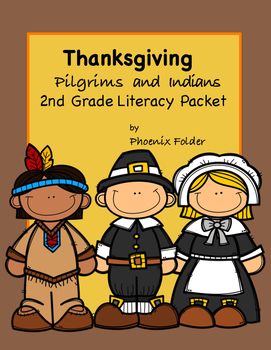 Thanksgiving
Pilgrims and Indians
2nd Grade Literacy Packet

by
Phoenix Folder